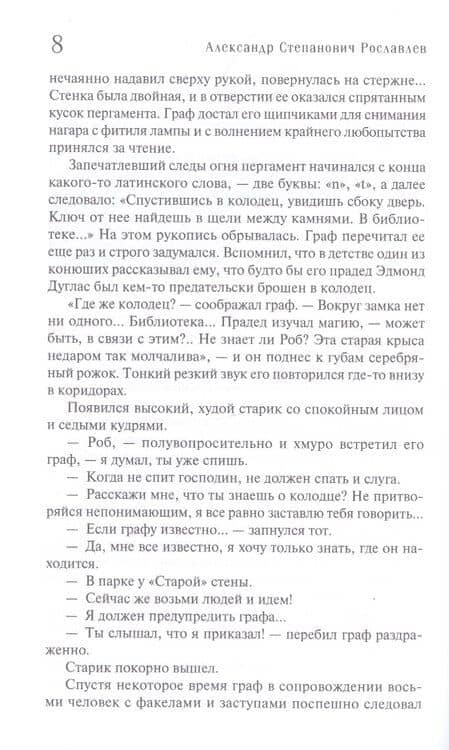 8 Александр Степанович Рославлев

нечаянно надавил сверху рукой, повернулась на стержне... Стенка была двойная, и в отверстии ее оказался спрятанным кусок пергамента. Граф достал его щипчиками для снимания нагара с фитиля лампы и с волнением крайнего любопытства принялся за чтение.

Запечатлевший следы огня пергамент начинался с конца какого-то латинского слова, — две буквы: «n», «t», а далее следовало: «Спустившись в колодец, увидишь сбоку дверь. Ключ от нее найдешь в щели между камнями. В библиотеке...» На этом рукопись обрывалась. Граф перечитал ее еще раз и строго задумался. Вспомнил, что в детстве один из конюших рассказывал ему, что будто бы его прадед Эдмонд Дуглас был кем-то предательски брошен в колодец.

«Где же колодец? — соображал граф. — Вокруг замка нет ни одного... Библиотека... Прадед изучал магию, — может быть, в связи с этим?.. Не знает ли Роб? Эта старая крыса недаром так молчалива», — и он поднес к губам серебряный рожок. Тонкий резкий звук его повторился где-то внизу в коридорах.

Появился высокий, худой старик со спокойным лицом и седыми кудрями.

— Роб, — полувопросительно и хмуро встретил его граф, — я думал, ты уже спишь.

— Когда не спит господин, не должен спать и слуга.

— Расскажи мне, что ты знаешь о колодце? Не притворяйся непонимающим, я все равно заставлю тебя говорить...

— Если графу известно... — запнулся тот.

— Да, мне все известно, я хочу только знать, где он находится.

— В парке у «Старой» стены.

— Сейчас же возьми людей и идем!

— Я должен предупредить графа...

— Ты слышал, что я приказал! — перебил граф раздраженно.

Старик покорно вышел.

Спустя некоторое время граф в сопровождении восьми человек с факелами и заступами поспешно следовал